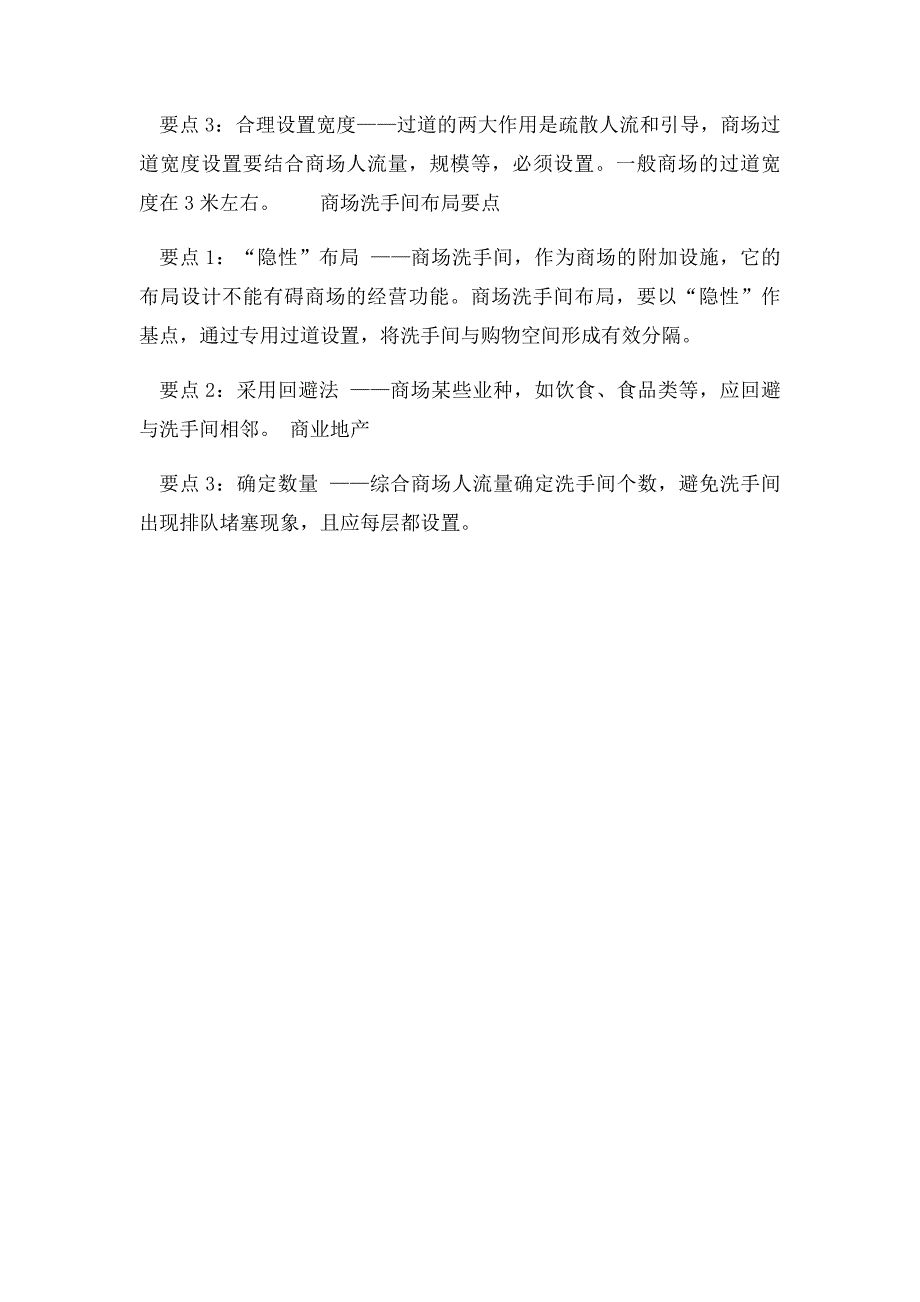 要点 3：合理设置宽度——过道的两大作用是疏散人流和引导，商场过道宽度设置要结合商场人流量，规模等，必须设置。一般商场的过道宽度在 3 米左右。　　商场洗手间布局要点

要点 1：“隐性”布局 ——商场洗手间，作为商场的附加设施，它的布局设计不能有碍商场的经营功能。商场洗手间布局，要以“隐性”作基点，通过专用过道设置，将洗手间与购物空间形成有效分隔。

要点 2：采用回避法 ——商场某些业种，如饮食、食品类等，应回避与洗手间相邻。 商业地产

要点 3：确定数量 ——综合商场人流量确定洗手间个数，避免洗手间出现排队堵塞现象，且应每层都设置。